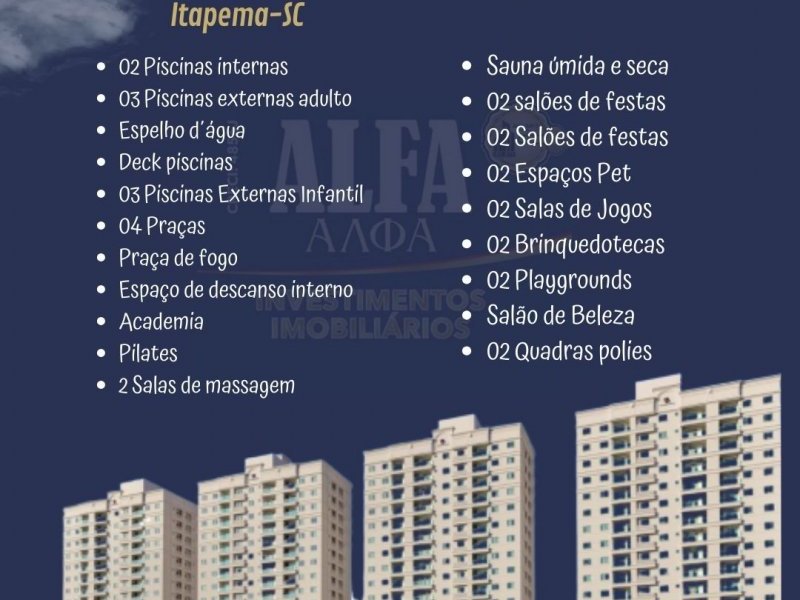 Itapema-SC

- 02 Piscinas internas
- 03 Piscinas externas adulto
- Espelho d'água
- Deck piscinas
- 03 Piscinas Externas Infantil
- 04 Praças
- Praça de fogo
- Espaço de descanso interno
- Academia
- Pilates
- 2 Salas de massagem

- Sauna úmida e seca
- 02 salões de festas
- 02 Salões de festas
- 02 Espaços Pet
- 02 Salas de Jogos
- 02 Brinquedotecas
- 02 Playgrounds
- Salão de Beleza
- 02 Quadras polies

ALFA
ΑΛΦΑ
INVESTIMENTOS IMOBILIÁRIOS